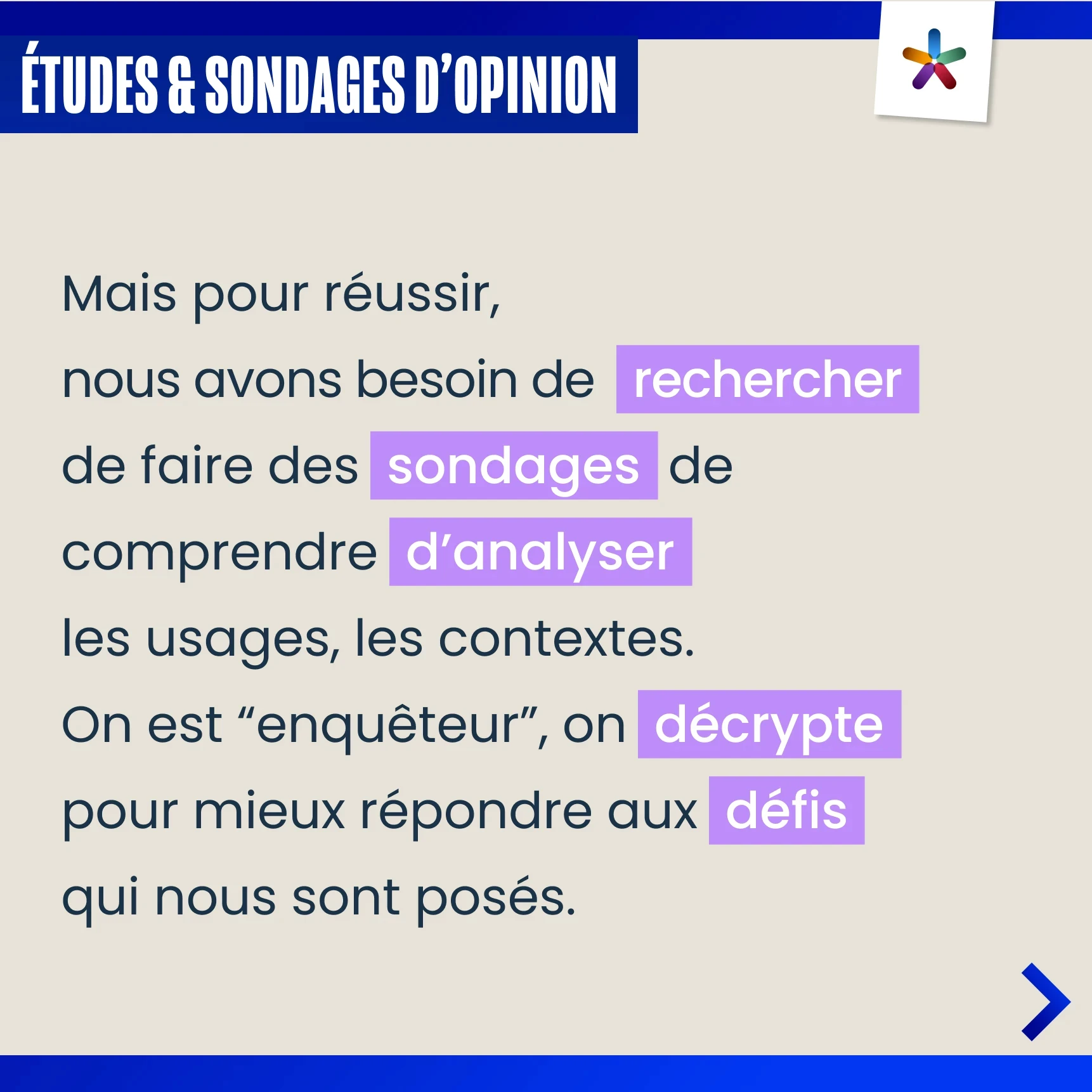 ÉTUDES & SONDAGES D'OPINION

Mais pour réussir, nous avons besoin de rechercher de faire des sondages de comprendre d'analyser les usages, les contextes. On est "enquêteur", on décrypte pour mieux répondre aux défis qui nous sont posés.